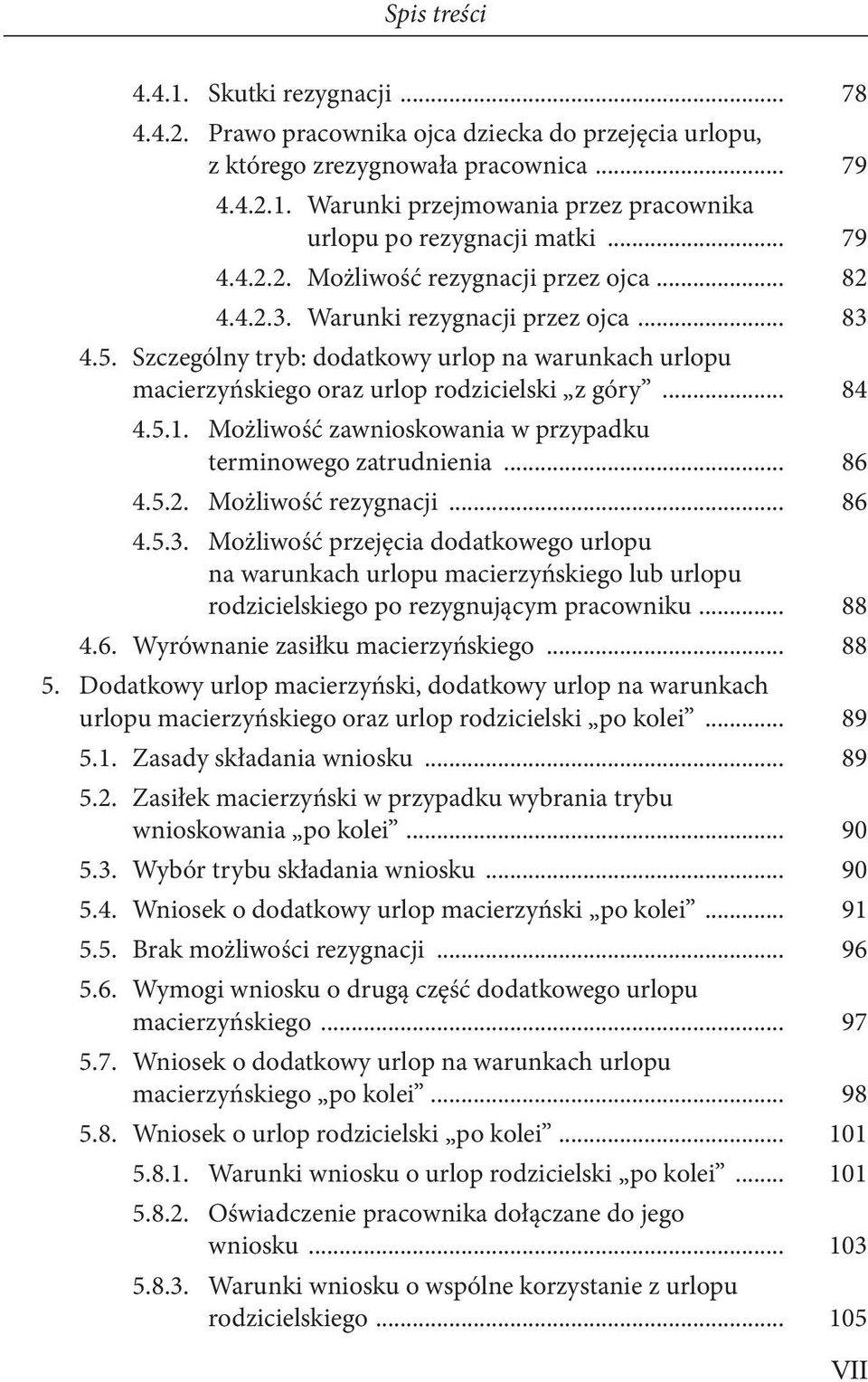 Spis treści

4.4.1. Skutki rezygnacji ... 78
4.4.2. Prawo pracownika ojca dziecka do przejęcia urlopu, z którego zrezygnowała pracownica ... 79
4.4.2.1. Warunki przejmowania przez pracownika urlopu po rezygnacji matki ... 79
4.4.2.2. Możliwość rezygnacji przez ojca ... 82
4.4.2.3. Warunki rezygnacji przez ojca ... 83
4.5. Szczególny tryb: dodatkowy urlop na warunkach urlopu macierzyńskiego oraz urlop rodzicielski „z góry” ... 84
4.5.1. Możliwość zawnioskowania w przypadku terminowego zatrudnienia ... 86
4.5.2. Możliwość rezygnacji ... 86
4.5.3. Możliwość przejęcia dodatkowego urlopu na warunkach urlopu macierzyńskiego lub urlopu rodzicielskiego po rezygnującym pracowniku ... 88
4.6. Wyrównanie zasiłku macierzyńskiego ... 88
5. Dodatkowy urlop macierzyński, dodatkowy urlop na warunkach urlopu macierzyńskiego oraz urlop rodzicielski „po kolei” ... 89
5.1. Zasady składania wniosku ... 89
5.2. Zasiłek macierzyński w przypadku wybrania trybu wnioskowania „po kolei” ... 90
5.3. Wybór trybu składania wniosku ... 90
5.4. Wniosek o dodatkowy urlop macierzyński „po kolei” ... 91
5.5. Brak możliwości rezygnacji ... 96
5.6. Wymogi wniosku o drugą część dodatkowego urlopu macierzyńskiego ... 97
5.7. Wniosek o dodatkowy urlop na warunkach urlopu macierzyńskiego „po kolei” ... 98
5.8. Wniosek o urlop rodzicielski „po kolei” ... 101
5.8.1. Warunki wniosku o urlop rodzicielski „po kolei” ... 101
5.8.2. Oświadczenie pracownika dołączane do jego wniosku ... 103
5.8.3. Warunki wniosku o wspólne korzystanie z urlopu rodzicielskiego ... 105

VII